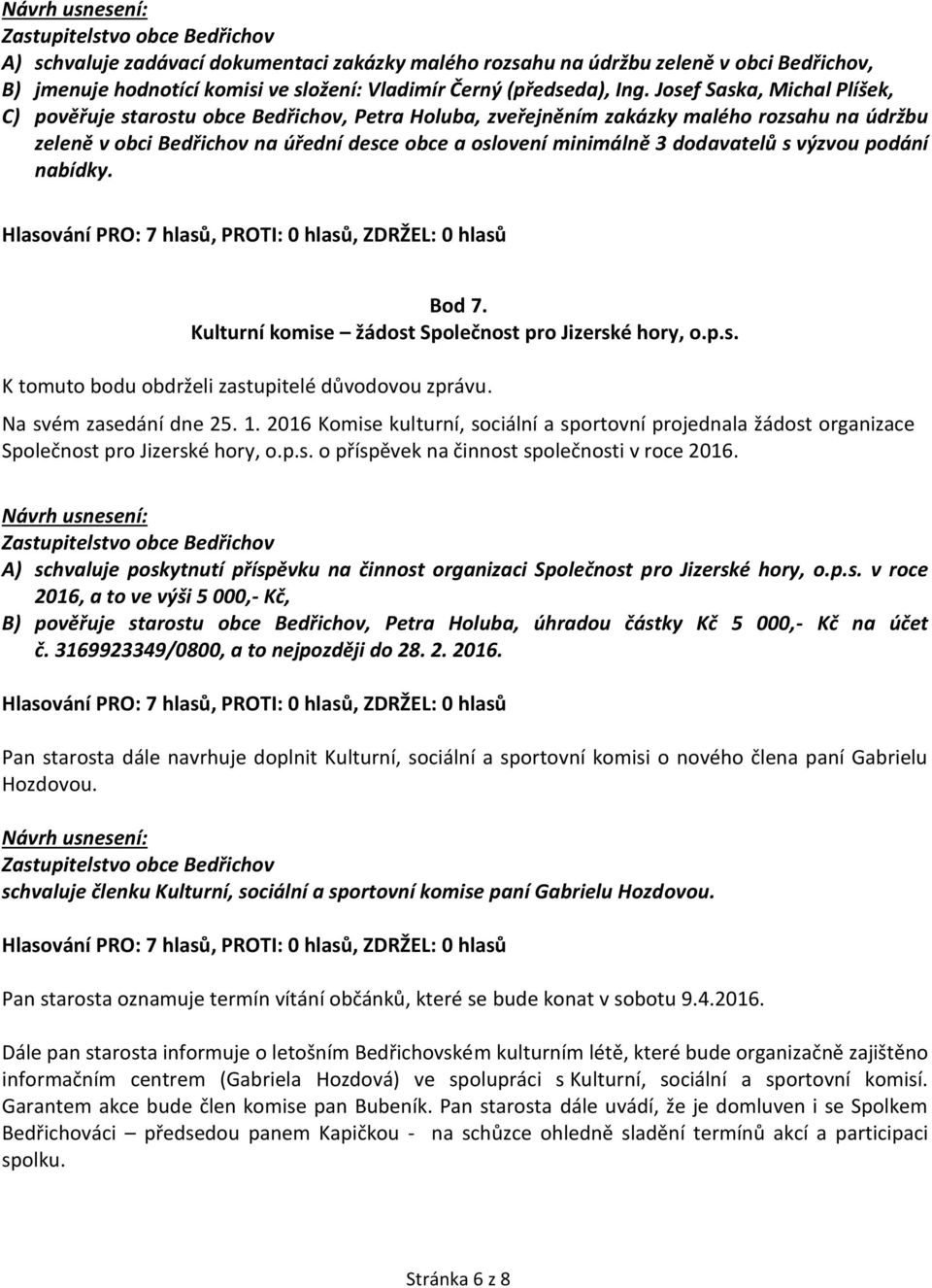 Návrh usnesení:
Zastupitelstvo obce Bedřichov
A) schvaluje zadávací dokumentaci zakázky malého rozsahu na údržbu zeleně v obci Bedřichov,
B) jmenuje hodnotící komisi ve složení: Vladimír Černý (předseda), Ing. Josef Saska, Michal Plíšek,
C) pověřuje starostu obce Bedřichov, Petra Holuba, zveřejněním zakázky malého rozsahu na údržbu zeleně v obci Bedřichov na úřední desce obce a oslovení minimálně 3 dodavatelů s výzvou podání nabídky.

Hlasování PRO: 7 hlasů, PROTI: 0 hlasů, ZDRŽEL: 0 hlasů

Bod 7.
Kulturní komise – žádost Společnost pro Jizerské hory, o.p.s.

K tomuto bodu obdrželi zastupitelé důvodovou zprávu.

Na svém zasedání dne 25. 1. 2016 Komise kulturní, sociální a sportovní projednala žádost organizace Společnost pro Jizerské hory, o.p.s. o příspěvek na činnost společnosti v roce 2016.

Návrh usnesení:
Zastupitelstvo obce Bedřichov
A) schvaluje poskytnutí příspěvku na činnost organizaci Společnost pro Jizerské hory, o.p.s. v roce 2016, a to ve výši 5 000,- Kč,
B) pověřuje starostu obce Bedřichov, Petra Holuba, úhradou částky Kč 5 000,- Kč na účet č. 3169923349/0800, a to nejpozději do 28. 2. 2016.

Hlasování PRO: 7 hlasů, PROTI: 0 hlasů, ZDRŽEL: 0 hlasů

Pan starosta dále navrhuje doplnit Kulturní, sociální a sportovní komisi o nového člena paní Gabrielu Hozdovou.

Návrh usnesení:
Zastupitelstvo obce Bedřichov
schvaluje členku Kulturní, sociální a sportovní komise paní Gabrielu Hozdovou.

Hlasování PRO: 7 hlasů, PROTI: 0 hlasů, ZDRŽEL: 0 hlasů

Pan starosta oznamuje termín vítání občánků, které se bude konat v sobotu 9.4.2016.

Dále pan starosta informuje o letošním Bedřichovském kulturním létě, které bude organizačně zajištěno informačním centrem (Gabriela Hozdová) ve spolupráci s Kulturní, sociální a sportovní komisí. Garantem akce bude člen komise pan Bubeník. Pan starosta dále uvádí, že je domluven i se Spolkem Bedřichováci – předsedou panem Kapičkou - na schůzce ohledně sladění termínů akcí a participaci spolku.

Stránka 6 z 8